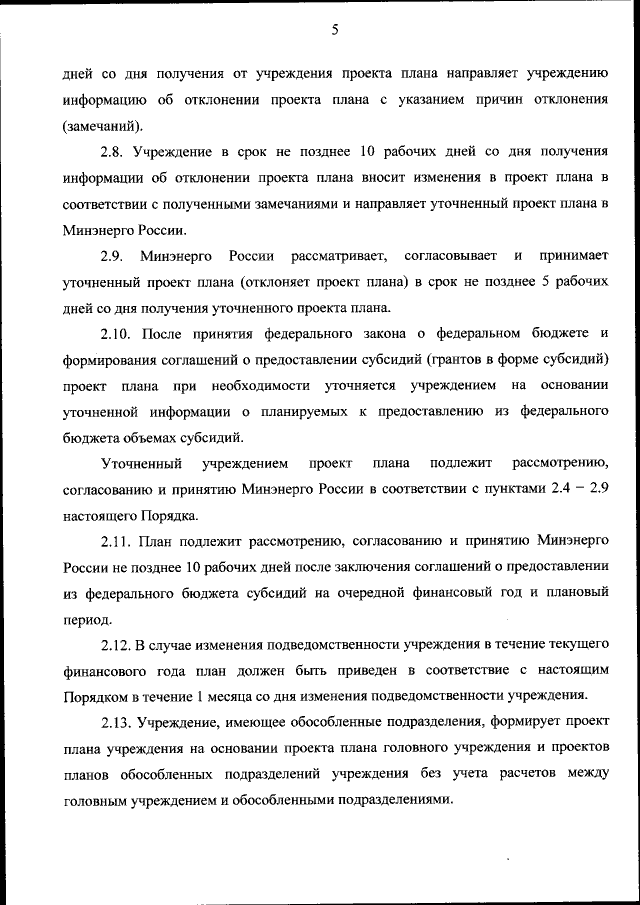 5

дней со дня получения от учреждения проекта плана направляет учреждению информацию об отклонении проекта плана с указанием причин отклонения (замечаний).

2.8. Учреждение в срок не позднее 10 рабочих дней со дня получения информации об отклонении проекта плана вносит изменения в проект плана в соответствии с полученными замечаниями и направляет уточненный проект плана в Минэнерго России.

2.9. Минэнерго России рассматривает, согласовывает и принимает уточненный проект плана (отклоняет проект плана) в срок не позднее 5 рабочих дней со дня получения уточненного проекта плана.

2.10. После принятия федерального закона о федеральном бюджете и формирования соглашений о предоставлении субсидий (грантов в форме субсидий) проект плана при необходимости уточняется учреждением на основании уточненной информации о планируемых к предоставлению из федерального бюджета объемах субсидий.

Уточненный учреждением проект плана подлежит рассмотрению, согласованию и принятию Минэнерго России в соответствии с пунктами 2.4 – 2.9 настоящего Порядка.

2.11. План подлежит рассмотрению, согласованию и принятию Минэнерго России не позднее 10 рабочих дней после заключения соглашений о предоставлении из федерального бюджета субсидий на очередной финансовый год и плановый период.

2.12. В случае изменения подведомственности учреждения в течение текущего финансового года план должен быть приведен в соответствие с настоящим Порядком в течение 1 месяца со дня изменения подведомственности учреждения.

2.13. Учреждение, имеющее обособленные подразделения, формирует проект плана учреждения на основании проекта плана головного учреждения и проектов планов обособленных подразделений учреждения без учета расчетов между головным учреждением и обособленными подразделениями.